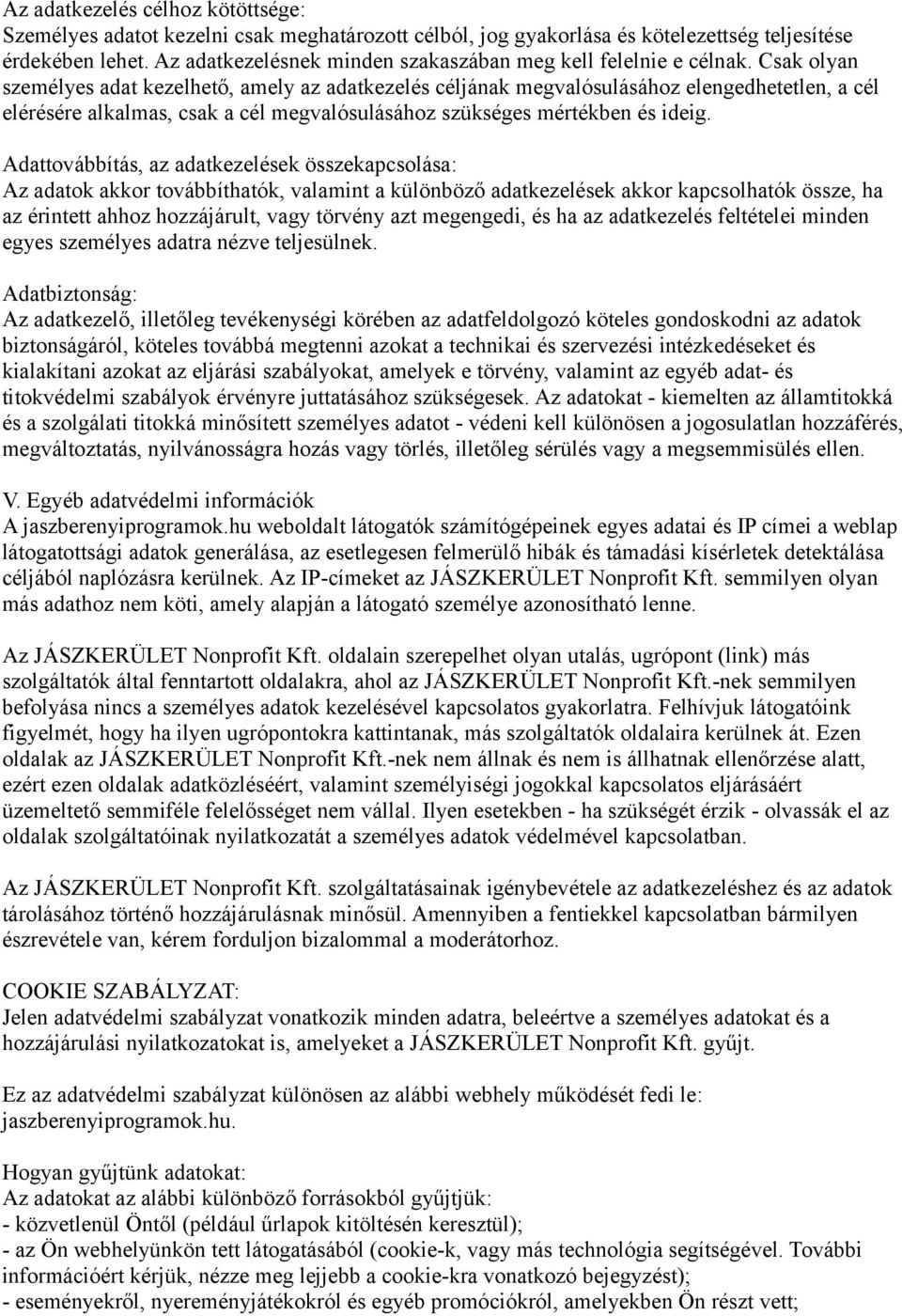 Az adatkezelés célhoz kötöttsége:
Személyes adatot kezelni csak meghatározott célból, jog gyakorlása és kötelezettség teljesítése érdekében lehet. Az adatkezelésnek minden szakaszában meg kell felelnie e célnak. Csak olyan személyes adat kezelhető, amely az adatkezelés céljának megvalósulásához elengedhetetlen, a cél elérésére alkalmas, csak a cél megvalósulásához szükséges mértékben és ideig.

Adattovábbítás, az adatkezelések összekapcsolása:
Az adatok akkor továbbíthatók, valamint a különböző adatkezelések akkor kapcsolhatók össze, ha az érintett ahhoz hozzájárult, vagy törvény azt megengedi, és ha az adatkezelés feltételei minden egyes személyes adatra nézve teljesülnek.

Adatbiztonság:
Az adatkezelő, illetőleg tevékenységi körében az adatfeldolgozó köteles gondoskodni az adatok biztonságáról, köteles továbbá megtenni azokat a technikai és szervezési intézkedéseket és kialakítani azokat az eljárási szabályokat, amelyek e törvény, valamint az egyéb adat- és titokvédelmi szabályok érvényre juttatásához szükségesek. Az adatokat - kiemelten az államtitokká és a szolgálati titokká minősített személyes adatot - védeni kell különösen a jogosulatlan hozzáférés, megváltoztatás, nyilvánosságra hozás vagy törlés, illetőleg sérülés vagy a megsemmisülés ellen.

V. Egyéb adatvédelmi információk
A jaszberenyiprogramok.hu weboldalt látogatók számítógépeinek egyes adatai és IP címei a weblap látogatottsági adatok generálása, az esetlegesen felmerülő hibák és támadási kísérletek detektálása céljából naplózásra kerülnek. Az IP-címeket az JÁSZKERÜLET Nonprofit Kft. semmilyen olyan más adathoz nem köti, amely alapján a látogató személye azonosítható lenne.

Az JÁSZKERÜLET Nonprofit Kft. oldalain szerepelhet olyan utalás, ugrópont (link) más szolgáltatók által fenntartott oldalakra, ahol az JÁSZKERÜLET Nonprofit Kft.-nek semmilyen befolyása nincs a személyes adatok kezelésével kapcsolatos gyakorlatra. Felhívjuk látogatóink figyelmét, hogy ha ilyen ugrópontokra kattintanak, más szolgáltatók oldalaira kerülnek át. Ezen oldalak az JÁSZKERÜLET Nonprofit Kft.-nek nem állnak és nem is állhatnak ellenőrzése alatt, ezért ezen oldalak adatközléséért, valamint személyiségi jogokkal kapcsolatos eljárásáért üzemeltető semmiféle felelősséget nem vállal. Ilyen esetekben - ha szükségét érzik - olvassák el az oldalak szolgáltatóinak nyilatkozatát a személyes adatok védelmével kapcsolatban.

Az JÁSZKERÜLET Nonprofit Kft. szolgáltatásainak igénybevétele az adatkezeléshez és az adatok tárolásához történő hozzájárulásnak minősül. Amennyiben a fentiekkel kapcsolatban bármilyen észrevétele van, kérem forduljon bizalommal a moderátorhoz.

COOKIE SZABÁLYZAT:
Jelen adatvédelmi szabályzat vonatkozik minden adatra, beleértve a személyes adatokat és a hozzájárulási nyilatkozatokat is, amelyeket a JÁSZKERÜLET Nonprofit Kft. gyűjt.

Ez az adatvédelmi szabályzat különösen az alábbi webhely működését fedi le: jaszberenyiprogramok.hu.

Hogyan gyűjtünk adatokat:
Az adatokat az alábbi különböző forrásokból gyűjtjük:
- közvetlenül Öntől (például űrlapok kitöltésén keresztül);
- az Ön webhelyünkön tett látogatásából (cookie-k, vagy más technológia segítségével. További információért kérjük, nézze meg lejjebb a cookie-kra vonatkozó bejegyzést);
- eseményekről, nyereményjátékokról és egyéb promóciókról, amelyekben Ön részt vett;